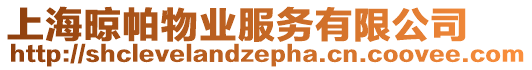 上海晾帕物业服务有限公司
http://shclevelandzepha.cn.coovee.com